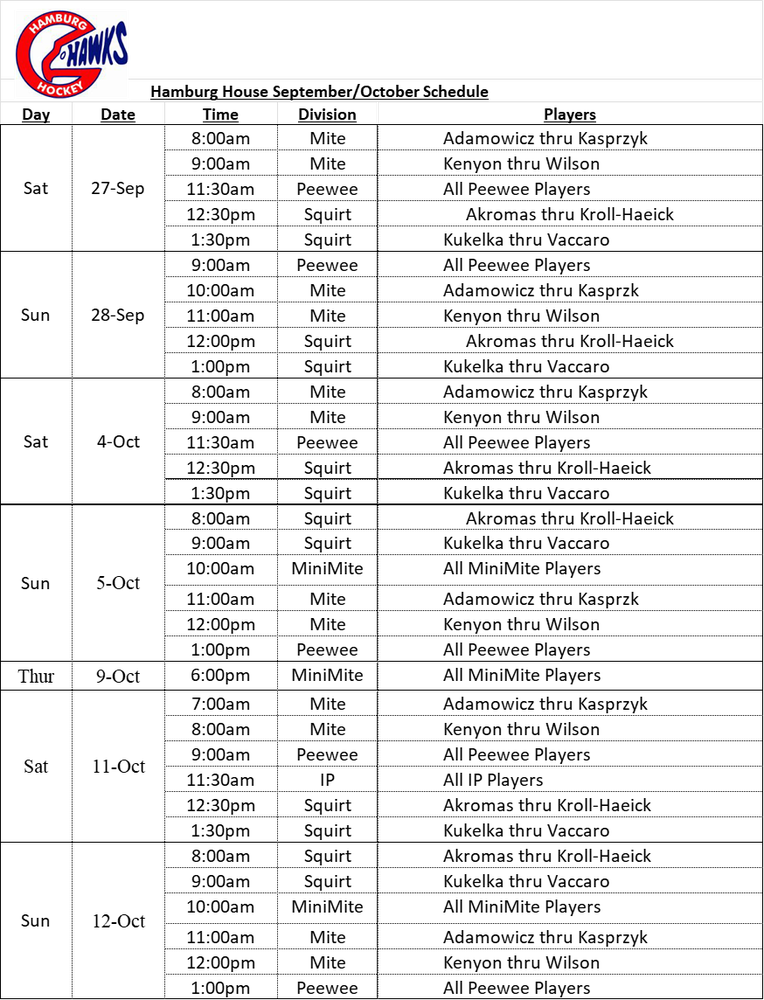 HAMBURG HAWKS HOCKEY

Hamburg House September/October Schedule

| Day | Date | Time | Division | Players |
|---|---|---|---|---|
| Sat | 27-Sep | 8:00am | Mite | Adamowicz thru Kasprzyk |
| | | 9:00am | Mite | Kenyon thru Wilson |
| | | 11:30am | Peewee | All Peewee Players |
| | | 12:30pm | Squirt | Akromas thru Kroll-Haeick |
| | | 1:30pm | Squirt | Kukelka thru Vaccaro |
| Sun | 28-Sep | 9:00am | Peewee | All Peewee Players |
| | | 10:00am | Mite | Adamowicz thru Kasprzk |
| | | 11:00am | Mite | Kenyon thru Wilson |
| | | 12:00pm | Squirt | Akromas thru Kroll-Haeick |
| | | 1:00pm | Squirt | Kukelka thru Vaccaro |
| Sat | 4-Oct | 8:00am | Mite | Adamowicz thru Kasprzyk |
| | | 9:00am | Mite | Kenyon thru Wilson |
| | | 11:30am | Peewee | All Peewee Players |
| | | 12:30pm | Squirt | Akromas thru Kroll-Haeick |
| | | 1:30pm | Squirt | Kukelka thru Vaccaro |
| Sun | 5-Oct | 8:00am | Squirt | Akromas thru Kroll-Haeick |
| | | 9:00am | Squirt | Kukelka thru Vaccaro |
| | | 10:00am | MiniMite | All MiniMite Players |
| | | 11:00am | Mite | Adamowicz thru Kasprzk |
| | | 12:00pm | Mite | Kenyon thru Wilson |
| | | 1:00pm | Peewee | All Peewee Players |
| Thur | 9-Oct | 6:00pm | MiniMite | All MiniMite Players |
| Sat | 11-Oct | 7:00am | Mite | Adamowicz thru Kasprzyk |
| | | 8:00am | Mite | Kenyon thru Wilson |
| | | 9:00am | Peewee | All Peewee Players |
| | | 11:30am | IP | All IP Players |
| | | 12:30pm | Squirt | Akromas thru Kroll-Haeick |
| | | 1:30pm | Squirt | Kukelka thru Vaccaro |
| Sun | 12-Oct | 8:00am | Squirt | Akromas thru Kroll-Haeick |
| | | 9:00am | Squirt | Kukelka thru Vaccaro |
| | | 10:00am | MiniMite | All MiniMite Players |
| | | 11:00am | Mite | Adamowicz thru Kasprzyk |
| | | 12:00pm | Mite | Kenyon thru Wilson |
| | | 1:00pm | Peewee | All Peewee Players |